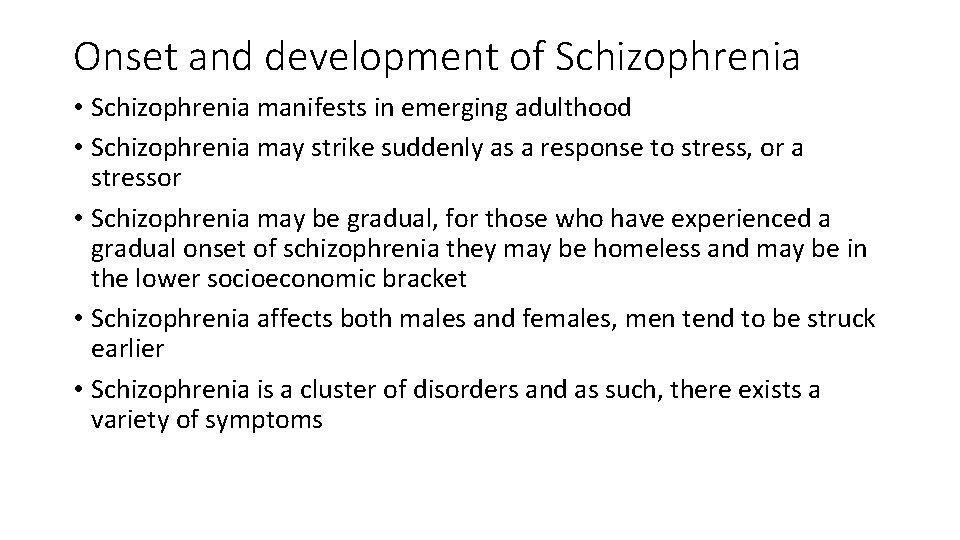 Onset and development of Schizophrenia

• Schizophrenia manifests in emerging adulthood

• Schizophrenia may strike suddenly as a response to stress, or a stressor

• Schizophrenia may be gradual, for those who have experienced a gradual onset of schizophrenia they may be homeless and may be in the lower socioeconomic bracket

• Schizophrenia affects both males and females, men tend to be struck earlier

• Schizophrenia is a cluster of disorders and as such, there exists a variety of symptoms